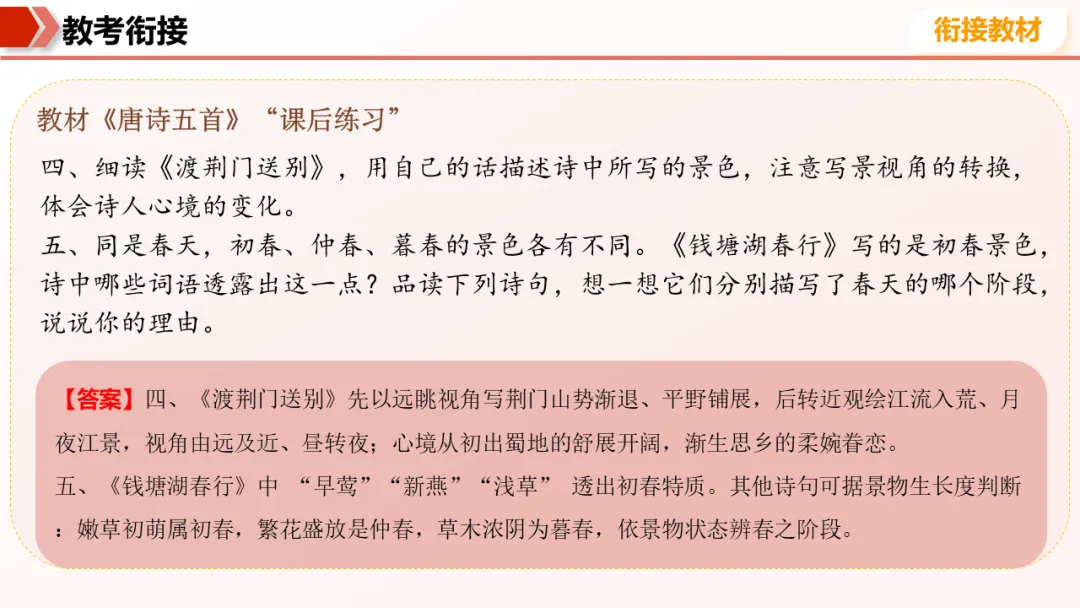 教考衔接

衔接教材

教材《唐诗五首》“课后练习”

四、细读《渡荆门送别》，用自己的话描述诗中所写的景色，注意写景视角的转换，体会诗人心境的变化。

五、同是春天，初春、仲春、暮春的景色各有不同。《钱塘湖春行》写的是初春景色，诗中哪些词语透露出这一点？品读下列诗句，想一想它们分别描写了春天的哪个阶段，说说你的理由。

【答案】四、《渡荆门送别》先以远眺视角写荆门山势渐退、平野铺展，后转近观绘江流入荒、月夜江景，视角由远及近、昼转夜；心境从初出蜀地的舒展开阔，渐生思乡的柔婉眷恋。

五、《钱塘湖春行》中 “早莺”“新燕”“浅草” 透出初春特质。其他诗句可据景物生长度判断：嫩草初萌属初春，繁花盛放是仲春，草木浓阴为暮春，依景物状态辨春之阶段。